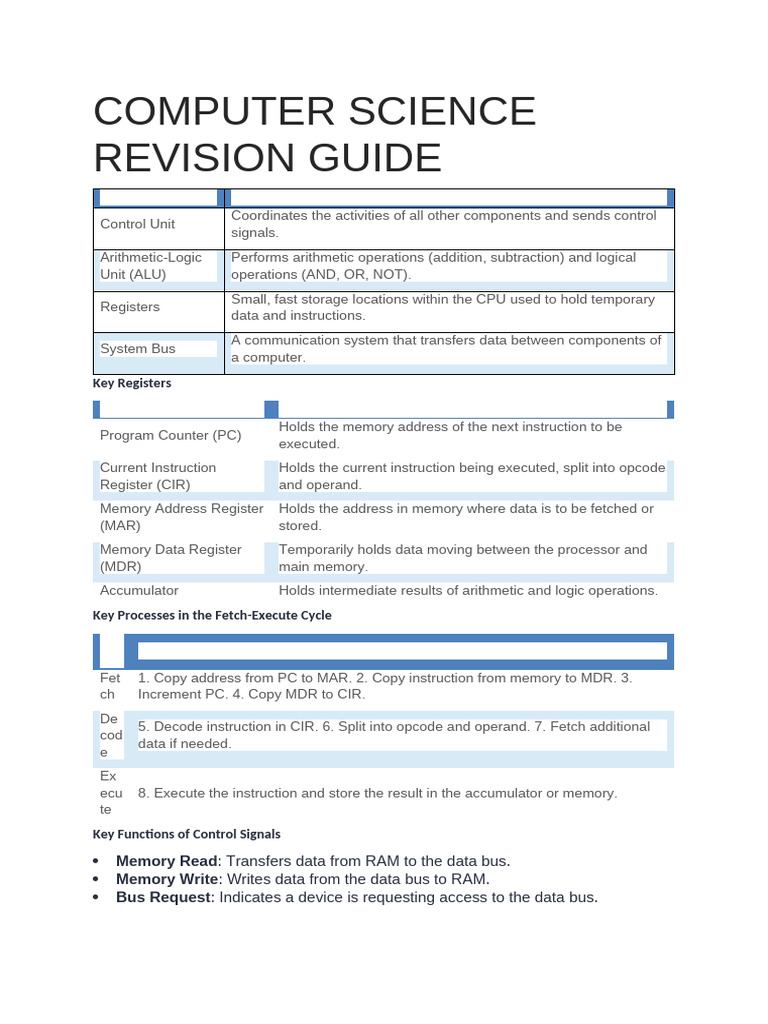 COMPUTER SCIENCE REVISION GUIDE

| | |
|---|---|
| Control Unit | Coordinates the activities of all other components and sends control signals. |
| Arithmetic-Logic Unit (ALU) | Performs arithmetic operations (addition, subtraction) and logical operations (AND, OR, NOT). |
| Registers | Small, fast storage locations within the CPU used to hold temporary data and instructions. |
| System Bus | A communication system that transfers data between components of a computer. |

Key Registers

| | |
|---|---|
| Program Counter (PC) | Holds the memory address of the next instruction to be executed. |
| Current Instruction Register (CIR) | Holds the current instruction being executed, split into opcode and operand. |
| Memory Address Register (MAR) | Holds the address in memory where data is to be fetched or stored. |
| Memory Data Register (MDR) | Temporarily holds data moving between the processor and main memory. |
| Accumulator | Holds intermediate results of arithmetic and logic operations. |

Key Processes in the Fetch-Execute Cycle

| | |
|---|---|
| Fetch | 1. Copy address from PC to MAR. 2. Copy instruction from memory to MDR. 3. Increment PC. 4. Copy MDR to CIR. |
| Decode | 5. Decode instruction in CIR. 6. Split into opcode and operand. 7. Fetch additional data if needed. |
| Execute | 8. Execute the instruction and store the result in the accumulator or memory. |

Key Functions of Control Signals

• Memory Read: Transfers data from RAM to the data bus.
• Memory Write: Writes data from the data bus to RAM.
• Bus Request: Indicates a device is requesting access to the data bus.